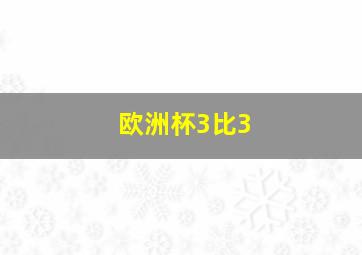 欧洲杯3比3